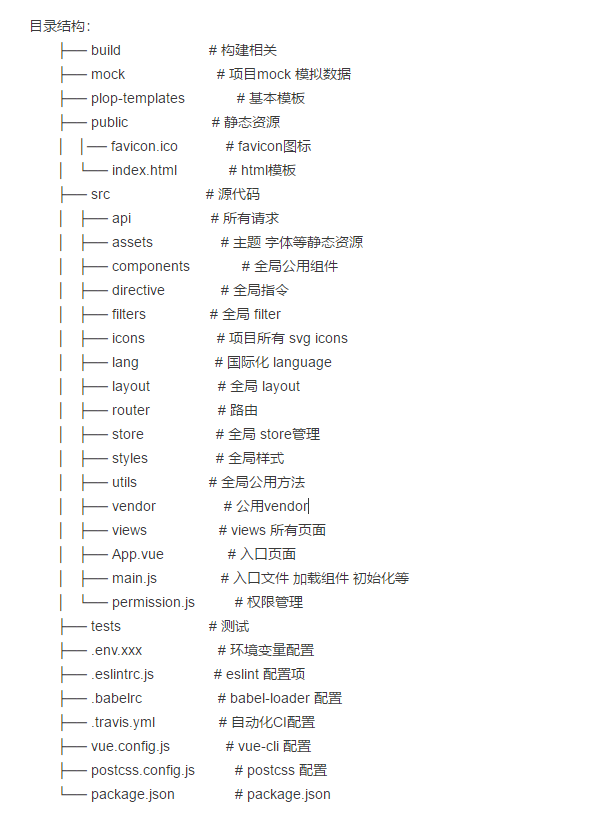 目录结构：

├── build # 构建相关
├── mock # 项目mock 模拟数据
├── plop-templates # 基本模板
├── public # 静态资源
│ │── favicon.ico # favicon图标
│ └── index.html # html模板
├── src # 源代码
│ ├── api # 所有请求
│ ├── assets # 主题 字体等静态资源
│ ├── components # 全局公用组件
│ ├── directive # 全局指令
│ ├── filters # 全局 filter
│ ├── icons # 项目所有 svg icons
│ ├── lang # 国际化 language
│ ├── layout # 全局 layout
│ ├── router # 路由
│ ├── store # 全局 store管理
│ ├── styles # 全局样式
│ ├── utils # 全局公用方法
│ ├── vendor # 公用vendor
│ ├── views # views 所有页面
│ ├── App.vue # 入口页面
│ ├── main.js # 入口文件 加载组件 初始化等
│ └── permission.js # 权限管理
├── tests # 测试
├── .env.xxx # 环境变量配置
├── .eslintrc.js # eslint 配置项
├── .babelrc # babel-loader 配置
├── .travis.yml # 自动化CI配置
├── vue.config.js # vue-cli 配置
├── postcss.config.js # postcss 配置
└── package.json # package.json